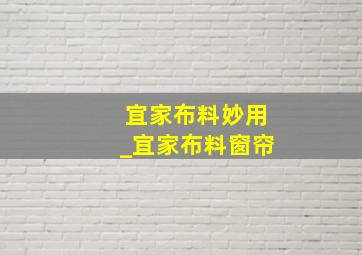 宜家布料妙用
_宜家布料窗帘